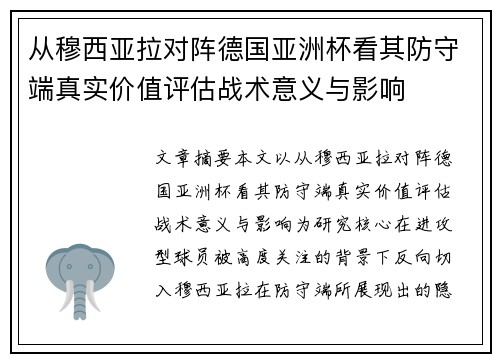 从穆西亚拉对阵德国亚洲杯看其防守端真实价值评估战术意义与影响

文章摘要本文以从穆西亚拉对阵德国亚洲杯看其防守端真实价值评估战术意义与影响为研究核心在进攻型球员被高度关注的背景下反向切入穆西亚拉在防守端所展现出的隐